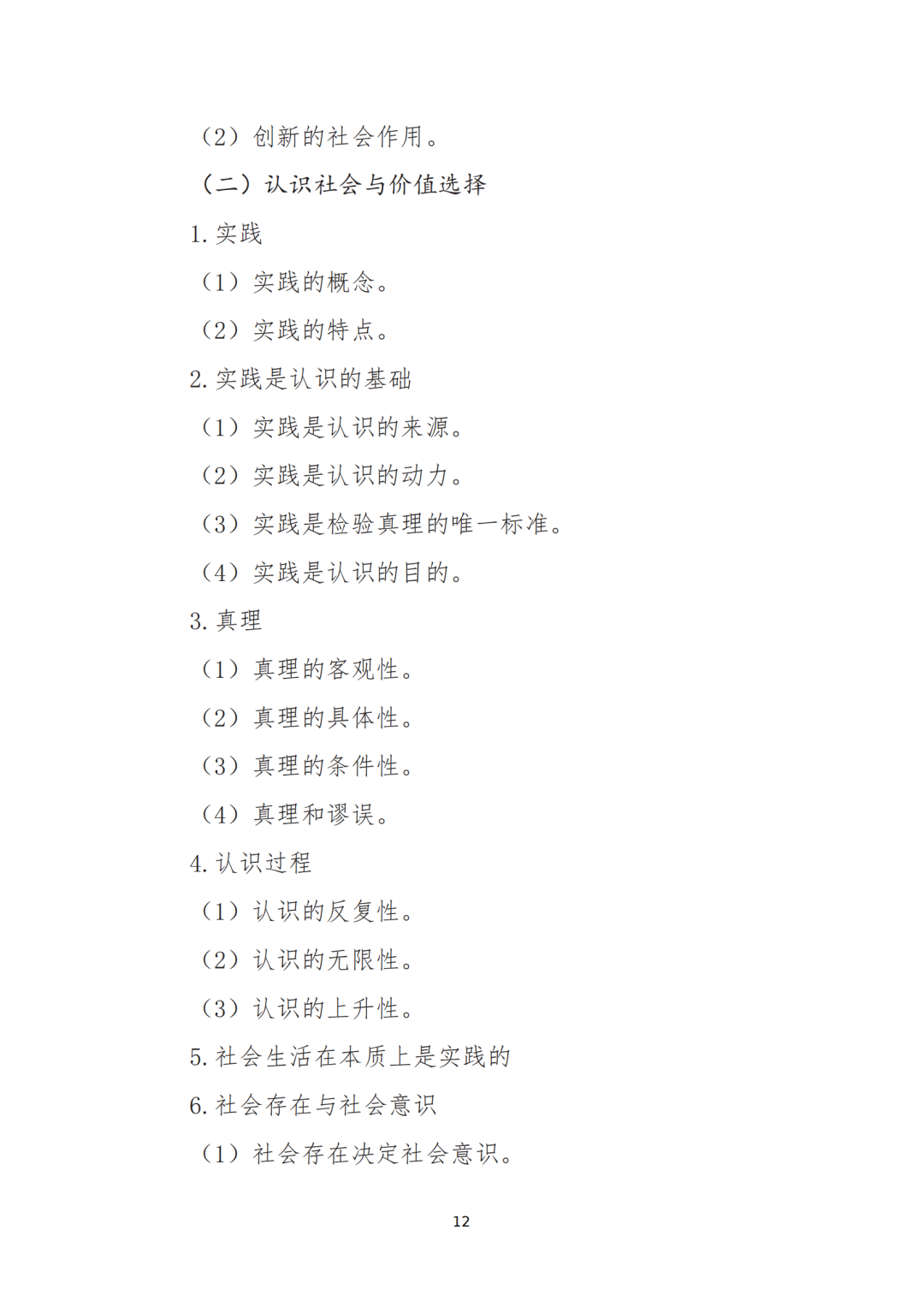 （2）创新的社会作用。

（二）认识社会与价值选择

1. 实践

（1）实践的概念。

（2）实践的特点。

2. 实践是认识的基础

（1）实践是认识的来源。

（2）实践是认识的动力。

（3）实践是检验真理的唯一标准。

（4）实践是认识的目的。

3. 真理

（1）真理的客观性。

（2）真理的具体性。

（3）真理的条件性。

（4）真理和谬误。

4. 认识过程

（1）认识的反复性。

（2）认识的无限性。

（3）认识的上升性。

5. 社会生活在本质上是实践的

6. 社会存在与社会意识

（1）社会存在决定社会意识。

12